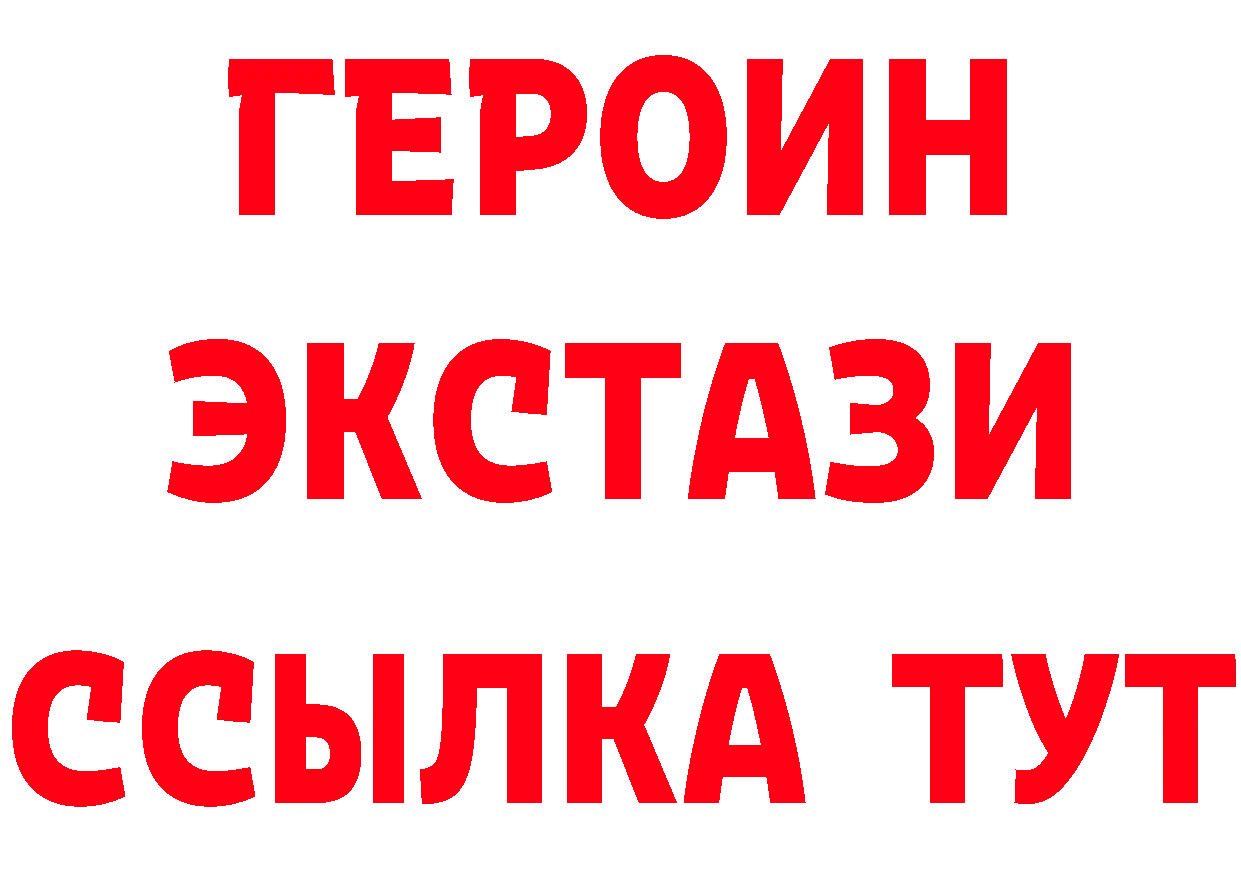 ГЕРОИН
ЭКСТАЗИ
ССЫЛКА ТУТ